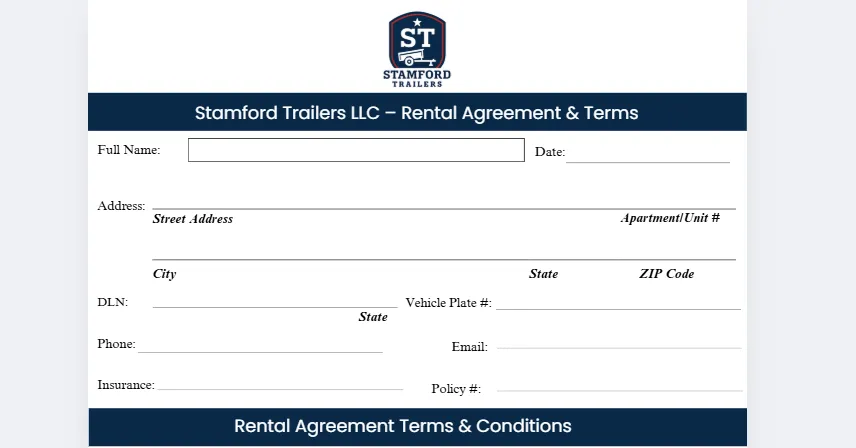 ST
STAMFORD
TRAILERS

Stamford Trailers LLC – Rental Agreement & Terms

Full Name: ____ Date: ____

Address: ____
Street Address Apartment/Unit #

____
City State ZIP Code

DLN: ____ Vehicle Plate #: ____
State

Phone: ____ Email: ____

Insurance: ____ Policy #: ____

Rental Agreement Terms & Conditions